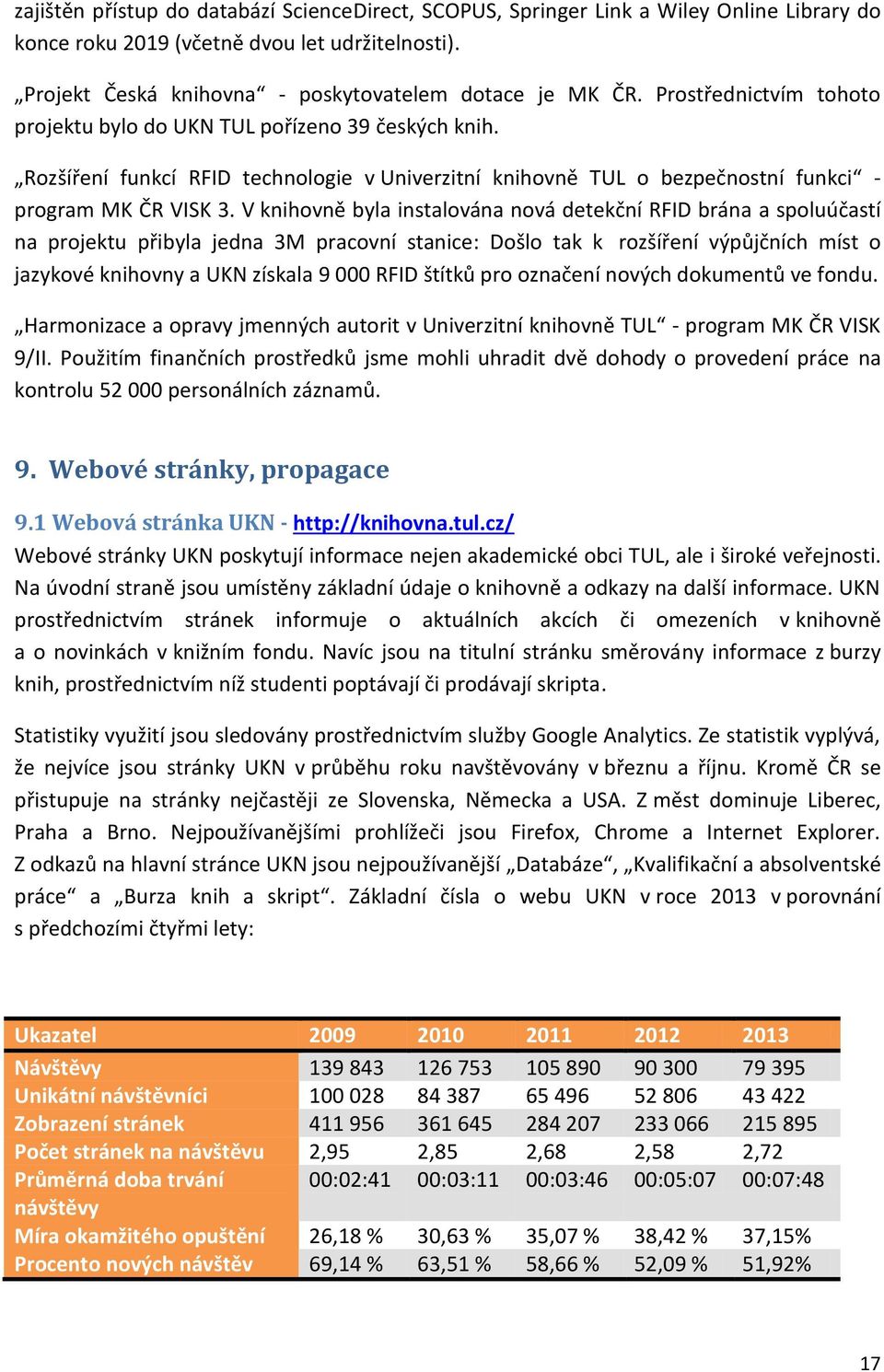 zajištěn přístup do databází ScienceDirect, SCOPUS, Springer Link a Wiley Online Library do konce roku 2019 (včetně dvou let udržitelnosti).

„Projekt Česká knihovna“ - poskytovatelem dotace je MK ČR. Prostřednictvím tohoto projektu bylo do UKN TUL pořízeno 39 českých knih.

„Rozšíření funkcí RFID technologie v Univerzitní knihovně TUL o bezpečnostní funkci“ - program MK ČR VISK 3. V knihovně byla instalována nová detekční RFID brána a spoluúčastí na projektu přibyla jedna 3M pracovní stanice: Došlo tak k rozšíření výpůjčních míst o jazykové knihovny a UKN získala 9 000 RFID štítků pro označení nových dokumentů ve fondu.

„Harmonizace a opravy jmenných autorit v Univerzitní knihovně TUL“ - program MK ČR VISK 9/II. Použitím finančních prostředků jsme mohli uhradit dvě dohody o provedení práce na kontrolu 52 000 personálních záznamů.

9. Webové stránky, propagace

9.1 Webová stránka UKN - http://knihovna.tul.cz/

Webové stránky UKN poskytují informace nejen akademické obci TUL, ale i široké veřejnosti. Na úvodní straně jsou umístěny základní údaje o knihovně a odkazy na další informace. UKN prostřednictvím stránek informuje o aktuálních akcích či omezeních v knihovně a o novinkách v knižním fondu. Navíc jsou na titulní stránku směrovány informace z burzy knih, prostřednictvím níž studenti poptávají či prodávají skripta.

Statistiky využití jsou sledovány prostřednictvím služby Google Analytics. Ze statistik vyplývá, že nejvíce jsou stránky UKN v průběhu roku navštěvovány v březnu a říjnu. Kromě ČR se přistupuje na stránky nejčastěji ze Slovenska, Německa a USA. Z měst dominuje Liberec, Praha a Brno. Nejpoužívanějšími prohlížeči jsou Firefox, Chrome a Internet Explorer. Z odkazů na hlavní stránce UKN jsou nejpoužívanější „Databáze“, „Kvalifikační a absolventské práce“ a „Burza knih a skript“. Základní čísla o webu UKN v roce 2013 v porovnání s předchozími čtyřmi lety:

| Ukazatel | 2009 | 2010 | 2011 | 2012 | 2013 |
|---|---|---|---|---|---|
| Návštěvy | 139 843 | 126 753 | 105 890 | 90 300 | 79 395 |
| Unikátní návštěvníci | 100 028 | 84 387 | 65 496 | 52 806 | 43 422 |
| Zobrazení stránek | 411 956 | 361 645 | 284 207 | 233 066 | 215 895 |
| Počet stránek na návštěvu | 2,95 | 2,85 | 2,68 | 2,58 | 2,72 |
| Průměrná doba trvání návštěvy | 00:02:41 | 00:03:11 | 00:03:46 | 00:05:07 | 00:07:48 |
| Míra okamžitého opuštění | 26,18 % | 30,63 % | 35,07 % | 38,42 % | 37,15% |
| Procento nových návštěv | 69,14 % | 63,51 % | 58,66 % | 52,09 % | 51,92% |

17